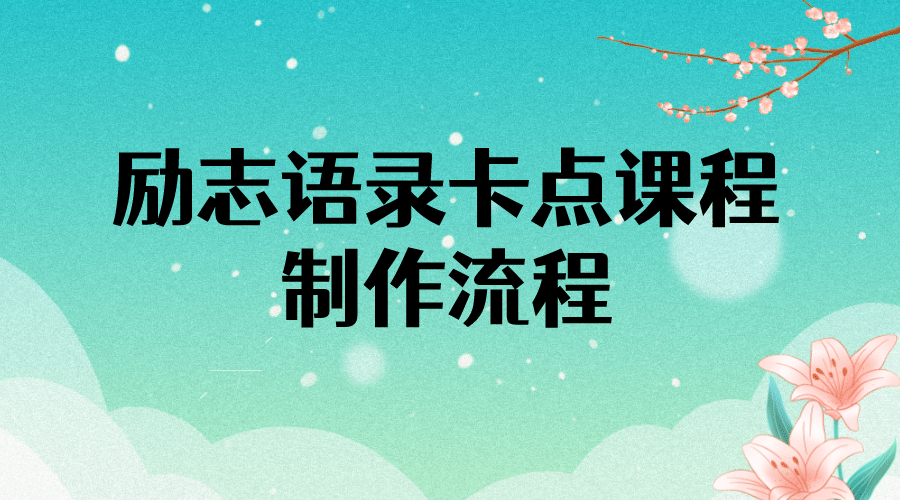 励志语录卡点课程
制作流程